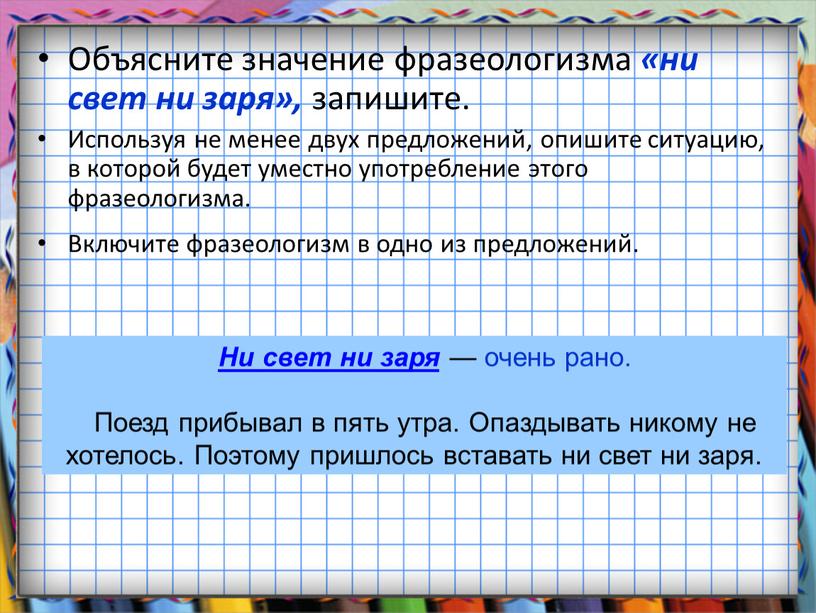 • Объясните значение фразеологизма «ни свет ни заря», запишите.

• Используя не менее двух предложений, опишите ситуацию, в которой будет уместно употребление этого фразеологизма.

• Включите фразеологизм в одно из предложений.

Ни свет ни заря — очень рано.

Поезд прибывал в пять утра. Опаздывать никому не хотелось. Поэтому пришлось вставать ни свет ни заря.